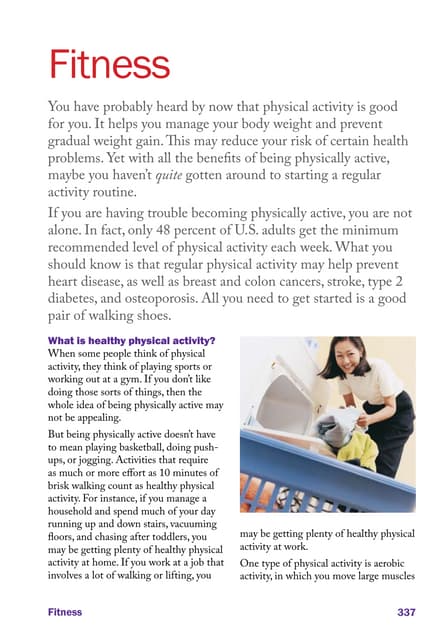 Fitness

You have probably heard by now that physical activity is good for you. It helps you manage your body weight and prevent gradual weight gain. This may reduce your risk of certain health problems. Yet with all the benefits of being physically active, maybe you haven't quite gotten around to starting a regular activity routine.

If you are having trouble becoming physically active, you are not alone. In fact, only 48 percent of U.S. adults get the minimum recommended level of physical activity each week. What you should know is that regular physical activity may help prevent heart disease, as well as breast and colon cancers, stroke, type 2 diabetes, and osteoporosis. All you need to get started is a good pair of walking shoes.

What is healthy physical activity?
When some people think of physical activity, they think of playing sports or working out at a gym. If you don't like doing those sorts of things, then the whole idea of being physically active may not be appealing.

But being physically active doesn't have to mean playing basketball, doing push-ups, or jogging. Activities that require as much or more effort as 10 minutes of brisk walking count as healthy physical activity. For instance, if you manage a household and spend much of your day running up and down stairs, vacuuming floors, and chasing after toddlers, you may be getting plenty of healthy physical activity at home. If you work at a job that involves a lot of walking or lifting, you may be getting plenty of healthy physical activity at work.

One type of physical activity is aerobic activity, in which you move large muscles

Fitness 337